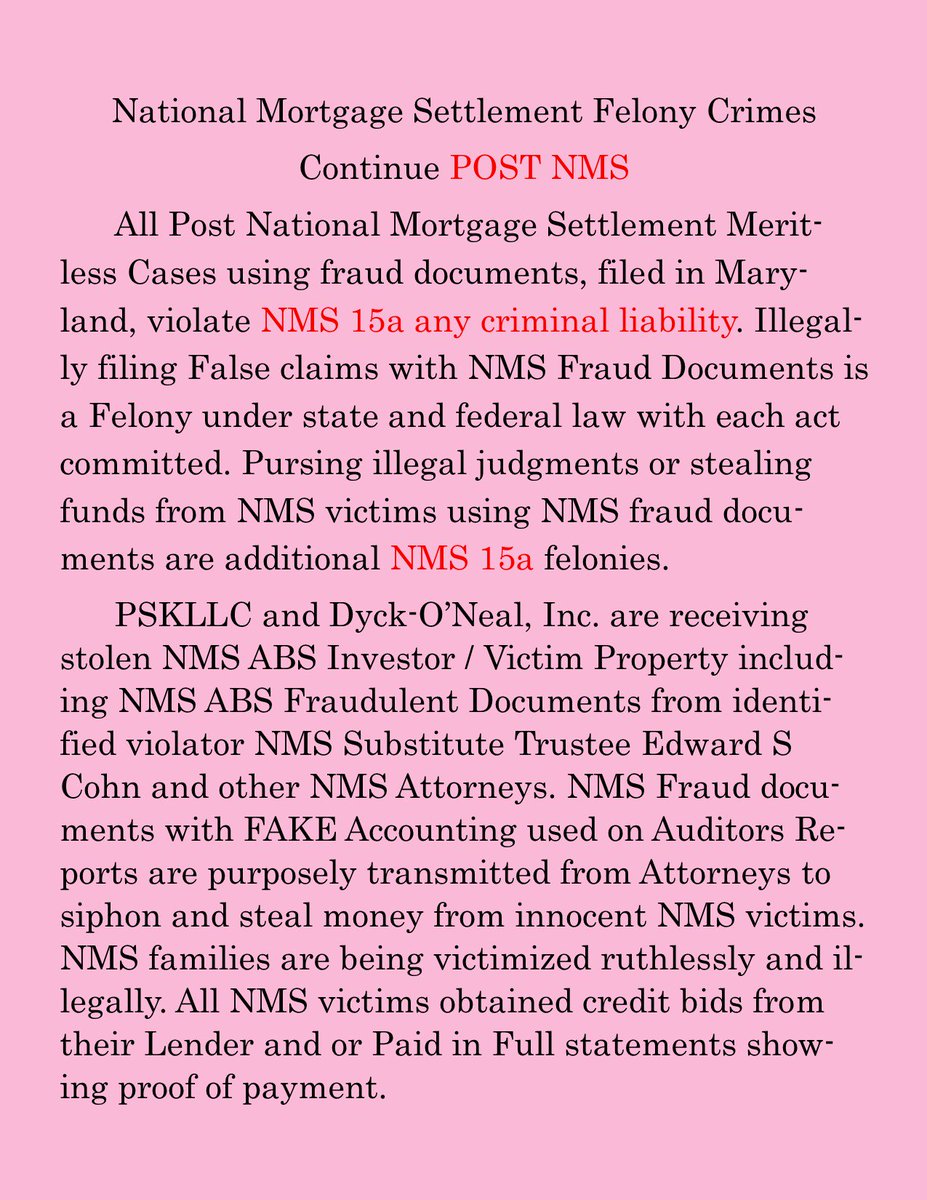 National Mortgage Settlement Felony Crimes Continue POST NMS

All Post National Mortgage Settlement Meritless Cases using fraud documents, filed in Maryland, violate NMS 15a any criminal liability. Illegally filing False claims with NMS Fraud Documents is a Felony under state and federal law with each act committed. Pursing illegal judgments or stealing funds from NMS victims using NMS fraud documents are additional NMS 15a felonies.

PSKLLC and Dyck-O'Neal, Inc. are receiving stolen NMS ABS Investor / Victim Property including NMS ABS Fraudulent Documents from identified violator NMS Substitute Trustee Edward S Cohn and other NMS Attorneys. NMS Fraud documents with FAKE Accounting used on Auditors Reports are purposely transmitted from Attorneys to siphon and steal money from innocent NMS victims. NMS families are being victimized ruthlessly and illegally. All NMS victims obtained credit bids from their Lender and or Paid in Full statements showing proof of payment.